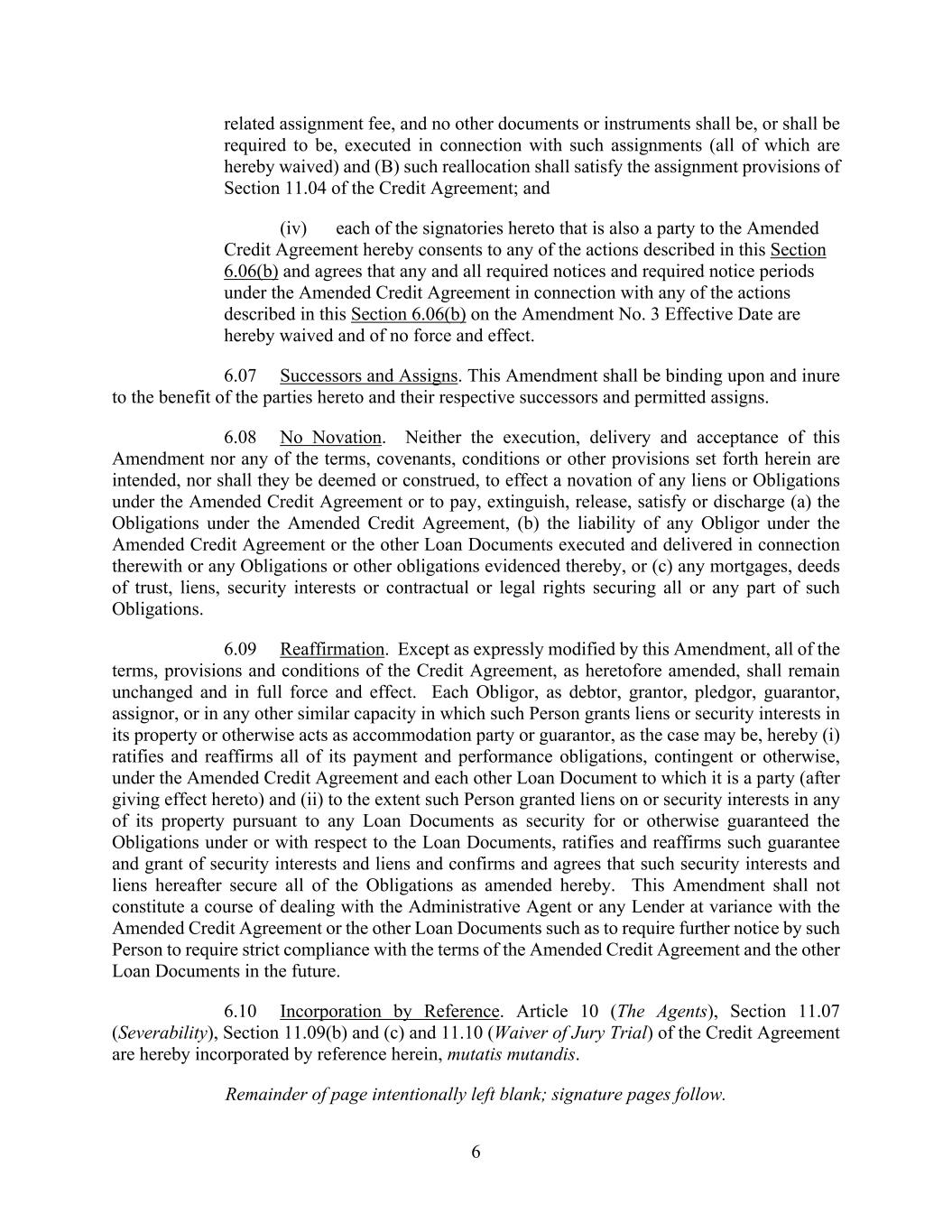 related assignment fee, and no other documents or instruments shall be, or shall be required to be, executed in connection with such assignments (all of which are hereby waived) and (B) such reallocation shall satisfy the assignment provisions of Section 11.04 of the Credit Agreement; and

(iv) each of the signatories hereto that is also a party to the Amended Credit Agreement hereby consents to any of the actions described in this Section 6.06(b) and agrees that any and all required notices and required notice periods under the Amended Credit Agreement in connection with any of the actions described in this Section 6.06(b) on the Amendment No. 3 Effective Date are hereby waived and of no force and effect.

6.07 Successors and Assigns. This Amendment shall be binding upon and inure to the benefit of the parties hereto and their respective successors and permitted assigns.

6.08 No Novation. Neither the execution, delivery and acceptance of this Amendment nor any of the terms, covenants, conditions or other provisions set forth herein are intended, nor shall they be deemed or construed, to effect a novation of any liens or Obligations under the Amended Credit Agreement or to pay, extinguish, release, satisfy or discharge (a) the Obligations under the Amended Credit Agreement, (b) the liability of any Obligor under the Amended Credit Agreement or the other Loan Documents executed and delivered in connection therewith or any Obligations or other obligations evidenced thereby, or (c) any mortgages, deeds of trust, liens, security interests or contractual or legal rights securing all or any part of such Obligations.

6.09 Reaffirmation. Except as expressly modified by this Amendment, all of the terms, provisions and conditions of the Credit Agreement, as heretofore amended, shall remain unchanged and in full force and effect. Each Obligor, as debtor, grantor, pledgor, guarantor, assignor, or in any other similar capacity in which such Person grants liens or security interests in its property or otherwise acts as accommodation party or guarantor, as the case may be, hereby (i) ratifies and reaffirms all of its payment and performance obligations, contingent or otherwise, under the Amended Credit Agreement and each other Loan Document to which it is a party (after giving effect hereto) and (ii) to the extent such Person granted liens on or security interests in any of its property pursuant to any Loan Documents as security for or otherwise guaranteed the Obligations under or with respect to the Loan Documents, ratifies and reaffirms such guarantee and grant of security interests and liens and confirms and agrees that such security interests and liens hereafter secure all of the Obligations as amended hereby. This Amendment shall not constitute a course of dealing with the Administrative Agent or any Lender at variance with the Amended Credit Agreement or the other Loan Documents such as to require further notice by such Person to require strict compliance with the terms of the Amended Credit Agreement and the other Loan Documents in the future.

6.10 Incorporation by Reference. Article 10 (The Agents), Section 11.07 (Severability), Section 11.09(b) and (c) and 11.10 (Waiver of Jury Trial) of the Credit Agreement are hereby incorporated by reference herein, mutatis mutandis.

Remainder of page intentionally left blank; signature pages follow.

6